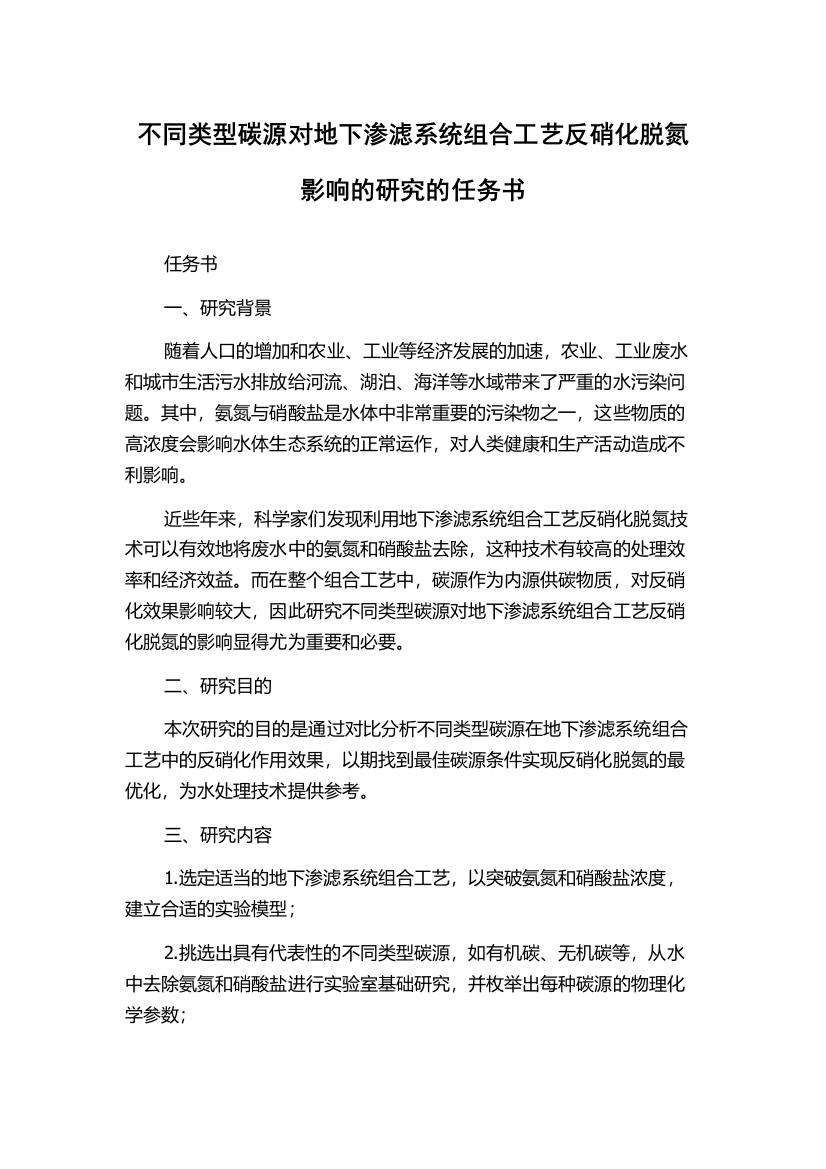 不同类型碳源对地下渗滤系统组合工艺反硝化脱氮影响的研究的任务书

任务书

一、研究背景

随着人口的增加和农业、工业等经济发展的加速，农业、工业废水和城市生活污水排放给河流、湖泊、海洋等水域带来了严重的水污染问题。其中，氨氮与硝酸盐是水体中非常重要的污染物之一，这些物质的高浓度会影响水体生态系统的正常运作，对人类健康和生产活动造成不利影响。

近些年来，科学家们发现利用地下渗滤系统组合工艺反硝化脱氮技术可以有效地将废水中的氨氮和硝酸盐去除，这种技术有较高的处理效率和经济效益。而在整个组合工艺中，碳源作为内源供碳物质，对反硝化效果影响较大，因此研究不同类型碳源对地下渗滤系统组合工艺反硝化脱氮的影响显得尤为重要和必要。

二、研究目的

本次研究的目的是通过对比分析不同类型碳源在地下渗滤系统组合工艺中的反硝化作用效果，以期找到最佳碳源条件实现反硝化脱氮的最优化，为水处理技术提供参考。

三、研究内容

1.选定适当的地下渗滤系统组合工艺，以突破氨氮和硝酸盐浓度，建立合适的实验模型；

2.挑选出具有代表性的不同类型碳源，如有机碳、无机碳等，从水中去除氨氮和硝酸盐进行实验室基础研究，并枚举出每种碳源的物理化学参数；